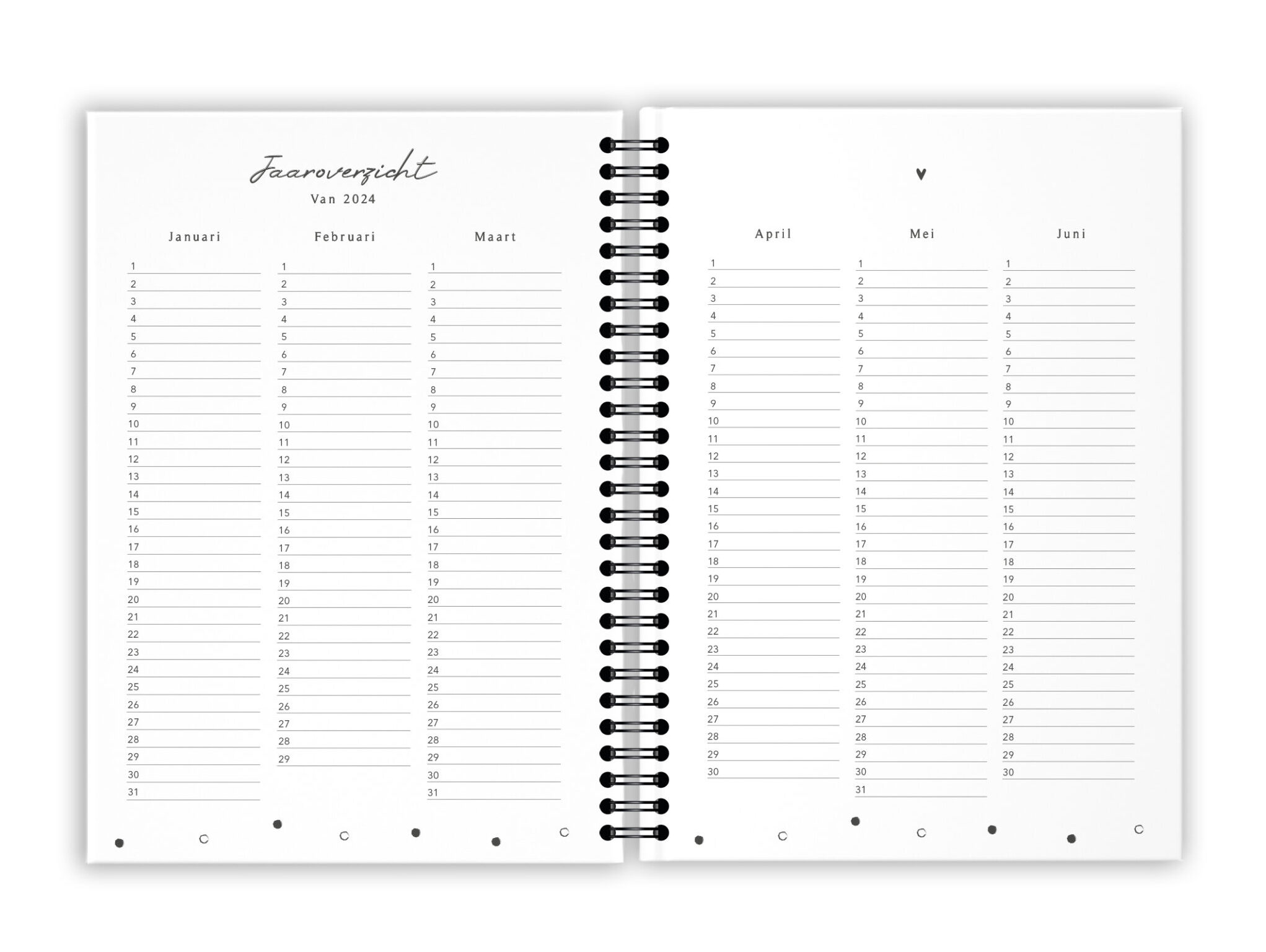 Jaaroverzicht
Van 2024

Januari
1
2
3
4
5
6
7
8
9
10
11
12
13
14
15
16
17
18
19
20
21
22
23
24
25
26
27
28
29
30
31

Februari
1
2
3
4
5
6
7
8
9
10
11
12
13
14
15
16
17
18
19
20
21
22
23
24
25
26
27
28
29

Maart
1
2
3
4
5
6
7
8
9
10
11
12
13
14
15
16
17
18
19
20
21
22
23
24
25
26
27
28
29
30
31

April
1
2
3
4
5
6
7
8
9
10
11
12
13
14
15
16
17
18
19
20
21
22
23
24
25
26
27
28
29
30

Mei
1
2
3
4
5
6
7
8
9
10
11
12
13
14
15
16
17
18
19
20
21
22
23
24
25
26
27
28
29
30
31

Juni
1
2
3
4
5
6
7
8
9
10
11
12
13
14
15
16
17
18
19
20
21
22
23
24
25
26
27
28
29
30